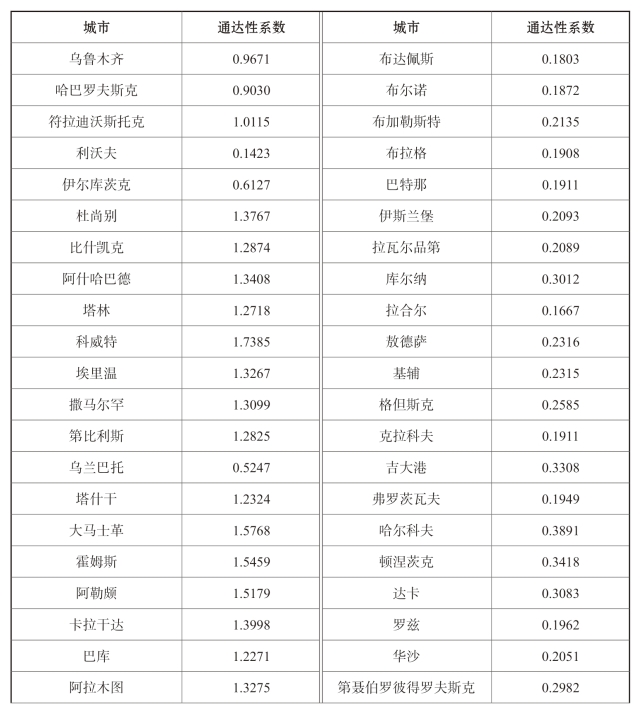 | 城市 | 通达性系数 | 城市 | 通达性系数 |
|---|---|---|---|
| 乌鲁木齐 | 0.9671 | 布达佩斯 | 0.1803 |
| 哈巴罗夫斯克 | 0.9030 | 布尔诺 | 0.1872 |
| 符拉迪沃斯托克 | 1.0115 | 布加勒斯特 | 0.2135 |
| 利沃夫 | 0.1423 | 布拉格 | 0.1908 |
| 伊尔库茨克 | 0.6127 | 巴特那 | 0.1911 |
| 杜尚别 | 1.3767 | 伊斯兰堡 | 0.2093 |
| 比什凯克 | 1.2874 | 拉瓦尔品第 | 0.2089 |
| 阿什哈巴德 | 1.3408 | 库尔纳 | 0.3012 |
| 塔林 | 1.2718 | 拉合尔 | 0.1667 |
| 科威特 | 1.7385 | 敖德萨 | 0.2316 |
| 埃里温 | 1.3267 | 基辅 | 0.2315 |
| 撒马尔罕 | 1.3099 | 格但斯克 | 0.2585 |
| 第比利斯 | 1.2825 | 克拉科夫 | 0.1911 |
| 乌兰巴托 | 0.5247 | 吉大港 | 0.3308 |
| 塔什干 | 1.2324 | 弗罗茨瓦夫 | 0.1949 |
| 大马士革 | 1.5768 | 哈尔科夫 | 0.3891 |
| 霍姆斯 | 1.5459 | 顿涅茨克 | 0.3418 |
| 阿勒颇 | 1.5179 | 达卡 | 0.3083 |
| 卡拉干达 | 1.3998 | 罗兹 | 0.1962 |
| 巴库 | 1.2271 | 华沙 | 0.2051 |
| 阿拉木图 | 1.3275 | 第聂伯罗彼得罗夫斯克 | 0.2982 |